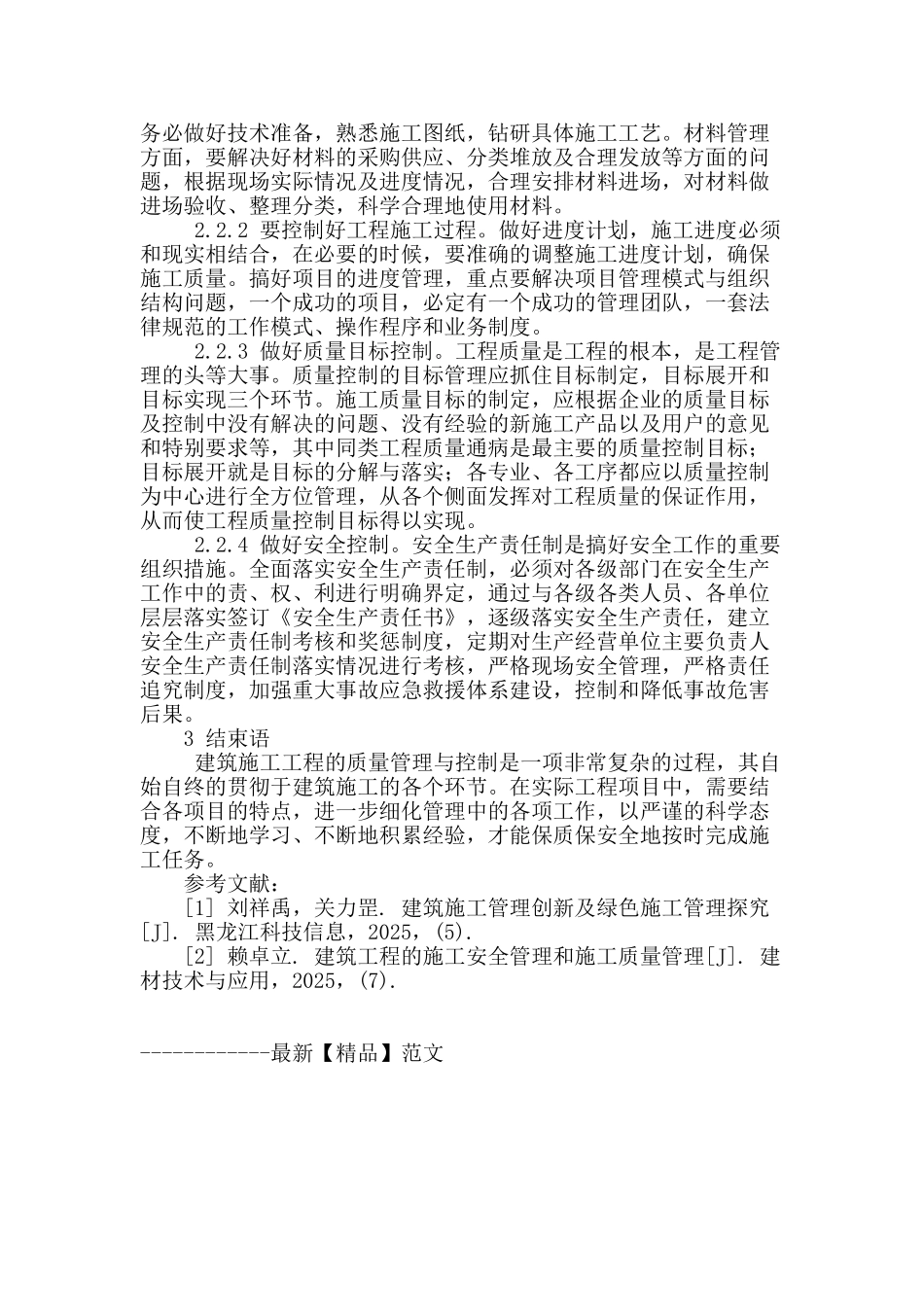 务必做好技术准备，熟悉施工图纸，钻研具体施工工艺。材料管理方面，要解决好材料的采购供应、分类堆放及合理发放等方面的问题，根据现场实际情况及进度情况，合理安排材料进场，对材料做进场验收、整理分类，科学合理地使用材料。

2.2.2 要控制好工程施工过程。做好进度计划，施工进度必须和现实相结合，在必要的时候，要准确的调整施工进度计划，确保施工质量。搞好项目的进度管理，重点要解决项目管理模式与组织结构问题，一个成功的项目，必定有一个成功的管理团队，一套法律规范的工作模式、操作程序和业务制度。

2.2.3 做好质量目标控制。工程质量是工程的根本，是工程管理的头等大事。质量控制的目标管理应抓住目标制定，目标展开和目标实现三个环节。施工质量目标的制定，应根据企业的质量目标及控制中没有解决的问题、没有经验的新施工产品以及用户的意见和特别要求等，其中同类工程质量通病是最主要的质量控制目标；目标展开就是目标的分解与落实；各专业、各工序都应以质量控制为中心进行全方位管理，从各个侧面发挥对工程质量的保证作用，从而使工程质量控制目标得以实现。

2.2.4 做好安全控制。安全生产责任制是搞好安全工作的重要组织措施。全面落实安全生产责任制，必须对各级部门在安全生产工作中的责、权、利进行明确界定，通过与各级各类人员、各单位层层落实签订《安全生产责任书》，逐级落实安全生产责任，建立安全生产责任制考核和奖惩制度，定期对生产经营单位主要负责人安全生产责任制落实情况进行考核，严格现场安全管理，严格责任追究制度，加强重大事故应急救援体系建设，控制和降低事故危害后果。

3 结束语

建筑施工工程的质量管理与控制是一项非常复杂的过程，其自始自终的贯彻于建筑施工的各个环节。在实际工程项目中，需要结合各项目的特点，进一步细化管理中的各项工作，以严谨的科学态度，不断地学习、不断地积累经验，才能保质保安全地按时完成施工任务。

参考文献：

[1] 刘祥禹，关力罡. 建筑施工管理创新及绿色施工管理探究[J]. 黑龙江科技信息，2025，(5).

[2] 赖卓立. 建筑工程的施工安全管理和施工质量管理[J]. 建材技术与应用，2025，(7).

------------最新【精品】范文